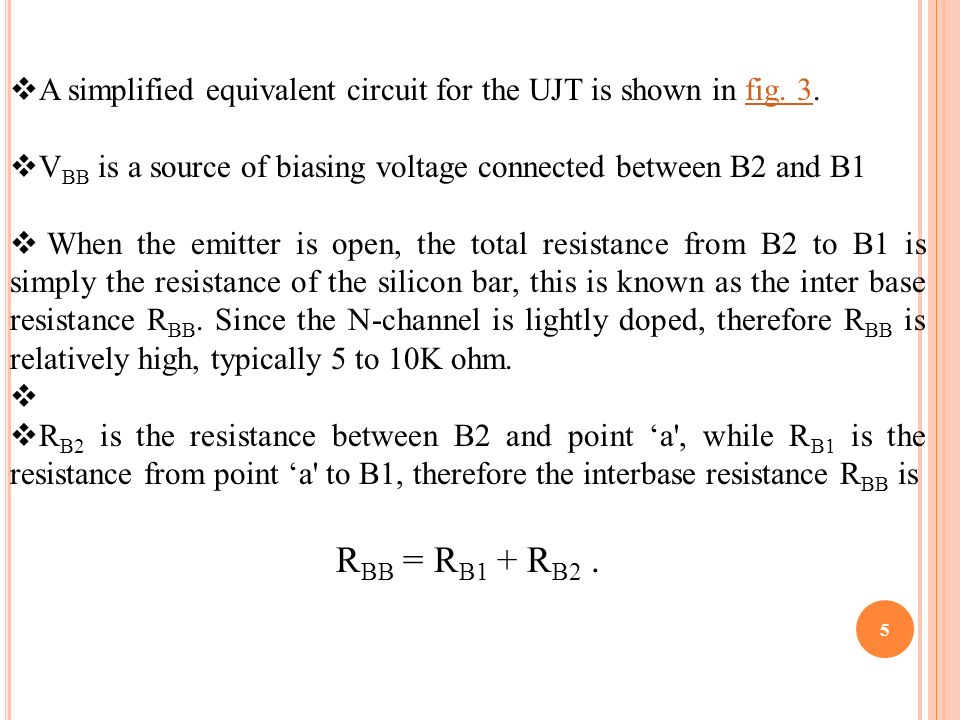 ❖A simplified equivalent circuit for the UJT is shown in fig. 3.

❖$V_{BB}$ is a source of biasing voltage connected between B2 and B1

❖ When the emitter is open, the total resistance from B2 to B1 is simply the resistance of the silicon bar, this is known as the inter base resistance $R_{BB}$. Since the N-channel is lightly doped, therefore $R_{BB}$ is relatively high, typically 5 to 10K ohm.

❖

❖$R_{B2}$ is the resistance between B2 and point ‘a', while $R_{B1}$ is the resistance from point ‘a' to B1, therefore the interbase resistance $R_{BB}$ is

$R_{BB} = R_{B1} + R_{B2}$ .

5